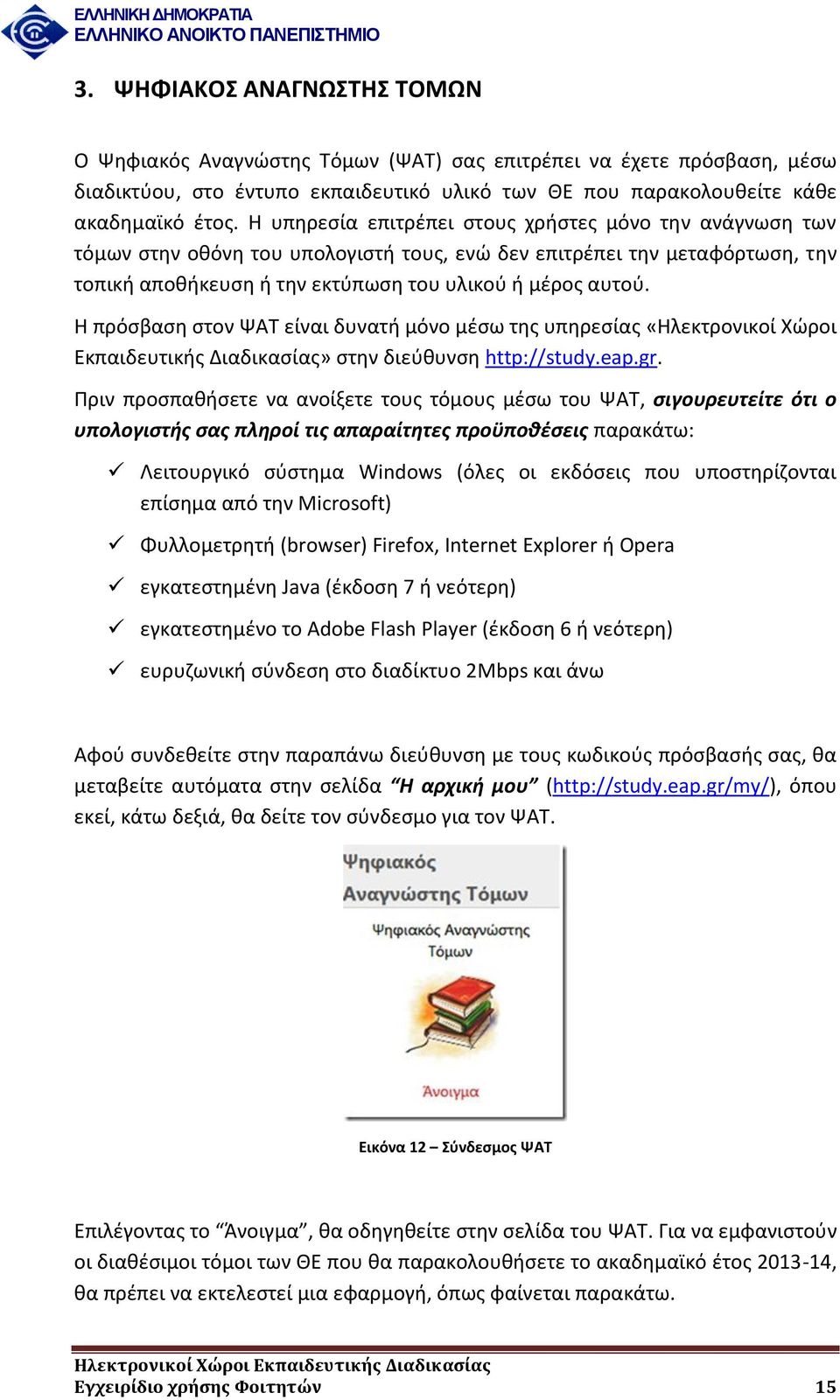 ΕΛΛΗΝΙΚΗ ΔΗΜΟΚΡΑΤΙΑ
ΕΛΛΗΝΙΚΟ ΑΝΟΙΚΤΟ ΠΑΝΕΠΙΣΤΗΜΙΟ

3. ΨΗΦΙΑΚΟΣ ΑΝΑΓΝΩΣΤΗΣ ΤΟΜΩΝ

Ο Ψηφιακός Αναγνώστης Τόμων (ΨΑΤ) σας επιτρέπει να έχετε πρόσβαση, μέσω διαδικτύου, στο έντυπο εκπαιδευτικό υλικό των ΘΕ που παρακολουθείτε κάθε ακαδημαϊκό έτος. Η υπηρεσία επιτρέπει στους χρήστες μόνο την ανάγνωση των τόμων στην οθόνη του υπολογιστή τους, ενώ δεν επιτρέπει την μεταφόρτωση, την τοπική αποθήκευση ή την εκτύπωση του υλικού ή μέρος αυτού.

Η πρόσβαση στον ΨΑΤ είναι δυνατή μόνο μέσω της υπηρεσίας «Ηλεκτρονικοί Χώροι Εκπαιδευτικής Διαδικασίας» στην διεύθυνση http://study.eap.gr.

Πριν προσπαθήσετε να ανοίξετε τους τόμους μέσω του ΨΑΤ, σιγουρευτείτε ότι ο υπολογιστής σας πληροί τις απαραίτητες προϋποθέσεις παρακάτω:

✓ Λειτουργικό σύστημα Windows (όλες οι εκδόσεις που υποστηρίζονται επίσημα από την Microsoft)
✓ Φυλλομετρητή (browser) Firefox, Internet Explorer ή Opera
✓ εγκατεστημένη Java (έκδοση 7 ή νεότερη)
✓ εγκατεστημένο το Adobe Flash Player (έκδοση 6 ή νεότερη)
✓ ευρυζωνική σύνδεση στο διαδίκτυο 2Mbps και άνω

Αφού συνδεθείτε στην παραπάνω διεύθυνση με τους κωδικούς πρόσβασής σας, θα μεταβείτε αυτόματα στην σελίδα “Η αρχική μου” (http://study.eap.gr/my/), όπου εκεί, κάτω δεξιά, θα δείτε τον σύνδεσμο για τον ΨΑΤ.

Ψηφιακός Αναγνώστης Τόμων
Ψηφιακός Αναγνώστης Τόμων
Άνοιγμα

Εικόνα 12 – Σύνδεσμος ΨΑΤ

Επιλέγοντας το “Άνοιγμα”, θα οδηγηθείτε στην σελίδα του ΨΑΤ. Για να εμφανιστούν οι διαθέσιμοι τόμοι των ΘΕ που θα παρακολουθήσετε το ακαδημαϊκό έτος 2013-14, θα πρέπει να εκτελεστεί μια εφαρμογή, όπως φαίνεται παρακάτω.

Ηλεκτρονικοί Χώροι Εκπαιδευτικής Διαδικασίας
Εγχειρίδιο χρήσης Φοιτητών 15